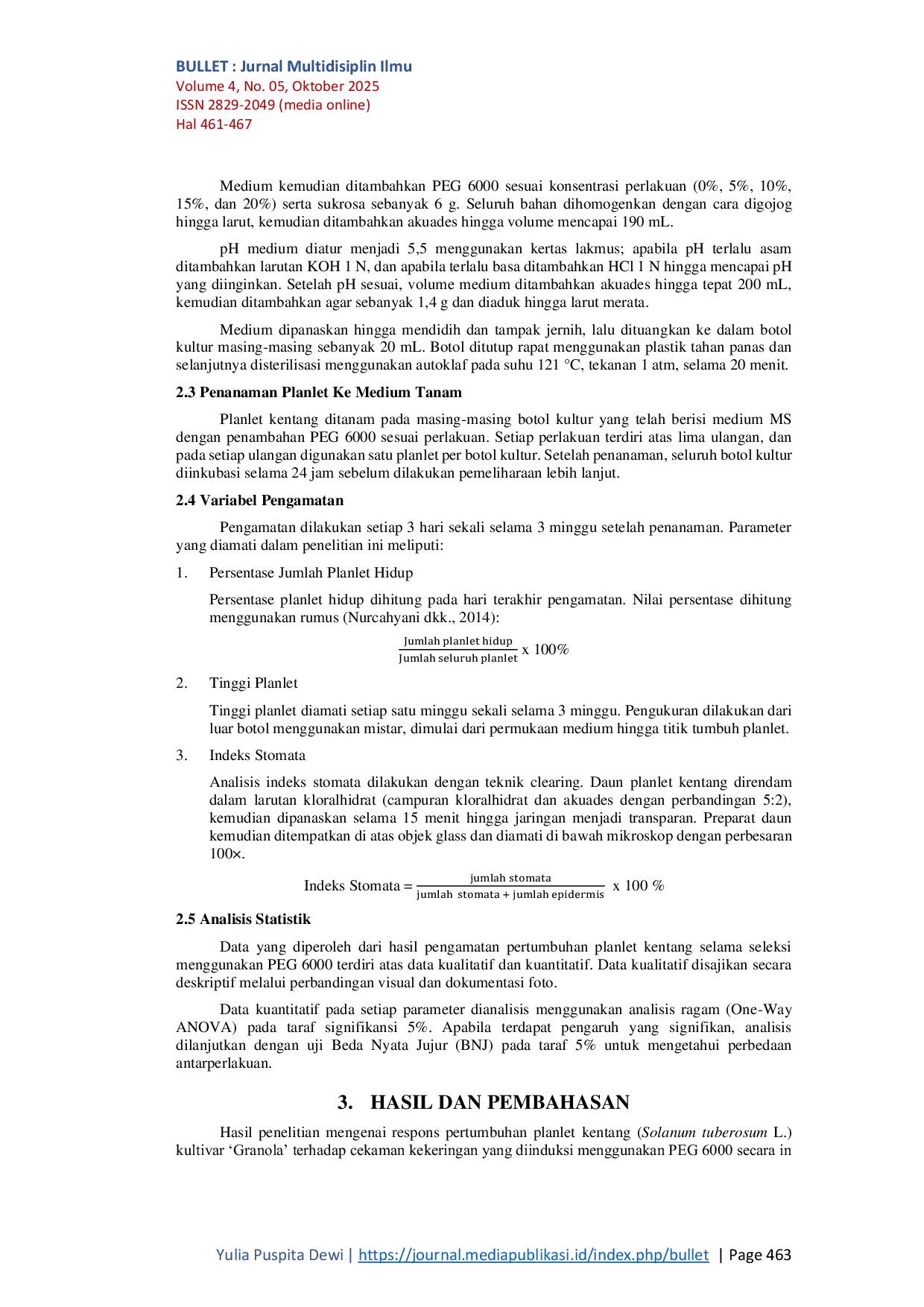 BULLET : Jurnal Multidisiplin Ilmu
Volume 4, No. 05, Oktober 2025
ISSN 2829-2049 (media online)
Hal 461-467

Medium kemudian ditambahkan PEG 6000 sesuai konsentrasi perlakuan (0%, 5%, 10%, 15%, dan 20%) serta sukrosa sebanyak 6 g. Seluruh bahan dihomogenkan dengan cara digojog hingga larut, kemudian ditambahkan akuades hingga volume mencapai 190 mL.

pH medium diatur menjadi 5,5 menggunakan kertas lakmus; apabila pH terlalu asam ditambahkan larutan KOH 1 N, dan apabila terlalu basa ditambahkan HCl 1 N hingga mencapai pH yang diinginkan. Setelah pH sesuai, volume medium ditambahkan akuades hingga tepat 200 mL, kemudian ditambahkan agar sebanyak 1,4 g dan diaduk hingga larut merata.

Medium dipanaskan hingga mendidih dan tampak jernih, lalu dituangkan ke dalam botol kultur masing-masing sebanyak 20 mL. Botol ditutup rapat menggunakan plastik tahan panas dan selanjutnya disterilisasi menggunakan autoklaf pada suhu 121 °C, tekanan 1 atm, selama 20 menit.

2.3 Penanaman Planlet Ke Medium Tanam

Planlet kentang ditanam pada masing-masing botol kultur yang telah berisi medium MS dengan penambahan PEG 6000 sesuai perlakuan. Setiap perlakuan terdiri atas lima ulangan, dan pada setiap ulangan digunakan satu planlet per botol kultur. Setelah penanaman, seluruh botol kultur diinkubasi selama 24 jam sebelum dilakukan pemeliharaan lebih lanjut.

2.4 Variabel Pengamatan

Pengamatan dilakukan setiap 3 hari sekali selama 3 minggu setelah penanaman. Parameter yang diamati dalam penelitian ini meliputi:

1. Persentase Jumlah Planlet Hidup

Persentase planlet hidup dihitung pada hari terakhir pengamatan. Nilai persentase dihitung menggunakan rumus (Nurcahyani dkk., 2014):

$\frac{\text{Jumlah planlet hidup}}{\text{Jumlah seluruh planlet}}$ x 100%

2. Tinggi Planlet

Tinggi planlet diamati setiap satu minggu sekali selama 3 minggu. Pengukuran dilakukan dari luar botol menggunakan mistar, dimulai dari permukaan medium hingga titik tumbuh planlet.

3. Indeks Stomata

Analisis indeks stomata dilakukan dengan teknik clearing. Daun planlet kentang direndam dalam larutan kloralhidrat (campuran kloralhidrat dan akuades dengan perbandingan 5:2), kemudian dipanaskan selama 15 menit hingga jaringan menjadi transparan. Preparat daun kemudian ditempatkan di atas objek glass dan diamati di bawah mikroskop dengan perbesaran 100×.

Indeks Stomata = $\frac{\text{jumlah stomata}}{\text{jumlah stomata + jumlah epidermis}}$ x 100 %

2.5 Analisis Statistik

Data yang diperoleh dari hasil pengamatan pertumbuhan planlet kentang selama seleksi menggunakan PEG 6000 terdiri atas data kualitatif dan kuantitatif. Data kualitatif disajikan secara deskriptif melalui perbandingan visual dan dokumentasi foto.

Data kuantitatif pada setiap parameter dianalisis menggunakan analisis ragam (One-Way ANOVA) pada taraf signifikansi 5%. Apabila terdapat pengaruh yang signifikan, analisis dilanjutkan dengan uji Beda Nyata Jujur (BNJ) pada taraf 5% untuk mengetahui perbedaan antarperlakuan.

3. HASIL DAN PEMBAHASAN

Hasil penelitian mengenai respons pertumbuhan planlet kentang (Solanum tuberosum L.) kultivar ‘Granola’ terhadap cekaman kekeringan yang diinduksi menggunakan PEG 6000 secara in

Yulia Puspita Dewi | https://journal.mediapublikasi.id/index.php/bullet | Page 463